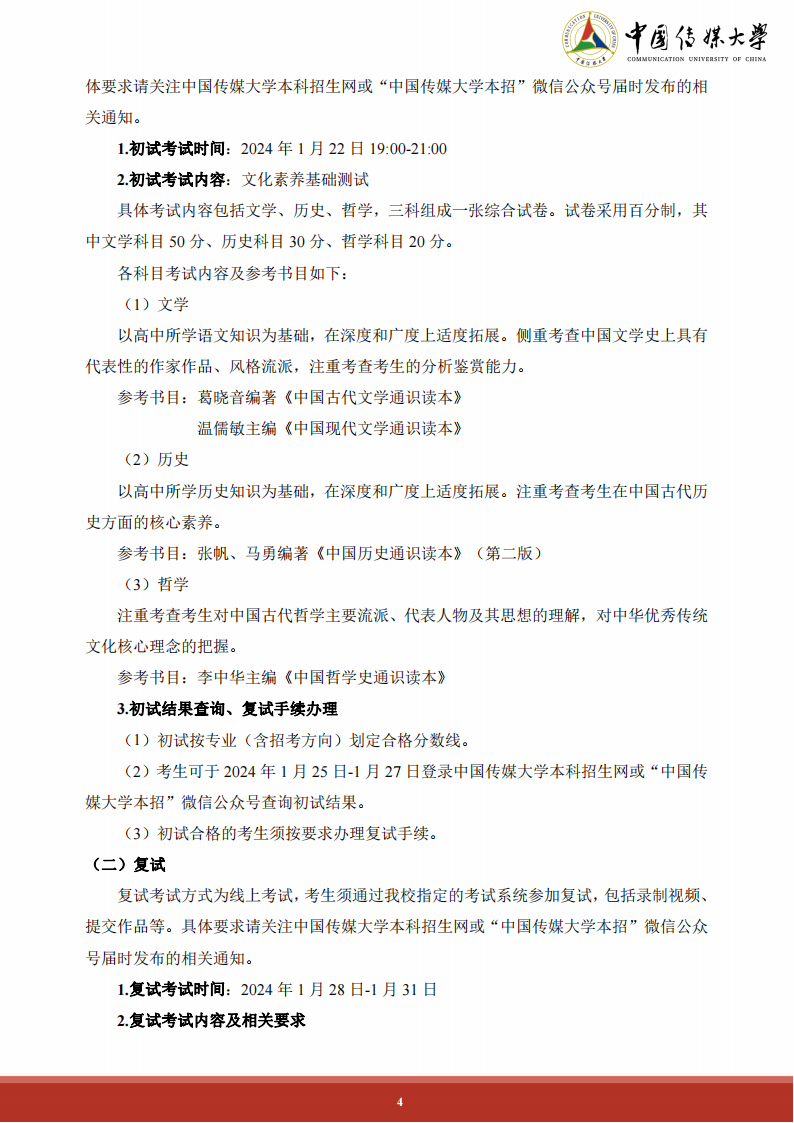 中国传媒大学
COMMUNICATION UNIVERSITY OF CHINA

体要求请关注中国传媒大学本科招生网或“中国传媒大学本招”微信公众号届时发布的相关通知。

1.初试考试时间：2024 年 1 月 22 日 19:00-21:00

2.初试考试内容：文化素养基础测试

具体考试内容包括文学、历史、哲学，三科组成一张综合试卷。试卷采用百分制，其中文学科目 50 分、历史科目 30 分、哲学科目 20 分。

各科目考试内容及参考书目如下：

（1）文学

以高中所学语文知识为基础，在深度和广度上适度拓展。侧重考查中国文学史上具有代表性的作家作品、风格流派，注重考查考生的分析鉴赏能力。

参考书目：葛晓音编著《中国古代文学通识读本》

温儒敏主编《中国现代文学通识读本》

（2）历史

以高中所学历史知识为基础，在深度和广度上适度拓展。注重考查考生在中国古代历史方面的核心素养。

参考书目：张帆、马勇编著《中国历史通识读本》（第二版）

（3）哲学

注重考查考生对中国古代哲学主要流派、代表人物及其思想的理解，对中华优秀传统文化核心理念的把握。

参考书目：李中华主编《中国哲学史通识读本》

3.初试结果查询、复试手续办理

（1）初试按专业（含招考方向）划定合格分数线。

（2）考生可于 2024 年 1 月 25 日-1 月 27 日登录中国传媒大学本科招生网或“中国传媒大学本招”微信公众号查询初试结果。

（3）初试合格的考生须按要求办理复试手续。

（二）复试

复试考试方式为线上考试，考生须通过我校指定的考试系统参加复试，包括录制视频、提交作品等。具体要求请关注中国传媒大学本科招生网或“中国传媒大学本招”微信公众号届时发布的相关通知。

1.复试考试时间：2024 年 1 月 28 日-1 月 31 日

2.复试考试内容及相关要求

4